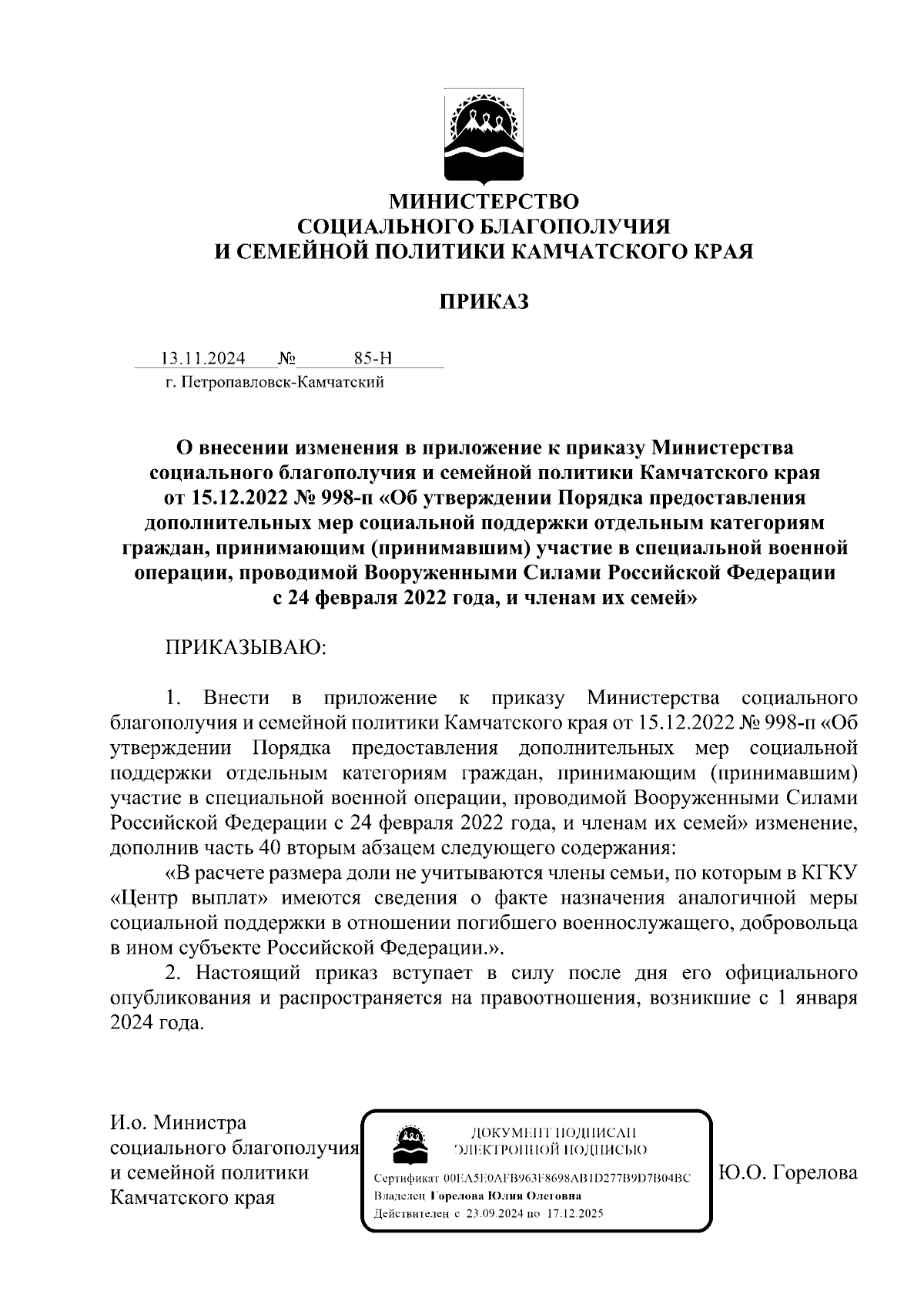 МИНИСТЕРСТВО
СОЦИАЛЬНОГО БЛАГОПОЛУЧИЯ
И СЕМЕЙНОЙ ПОЛИТИКИ КАМЧАТСКОГО КРАЯ

ПРИКАЗ

13.11.2024 № 85-Н
г. Петропавловск-Камчатский

О внесении изменения в приложение к приказу Министерства социального благополучия и семейной политики Камчатского края от 15.12.2022 № 998-п «Об утверждении Порядка предоставления дополнительных мер социальной поддержки отдельным категориям граждан, принимающим (принимавшим) участие в специальной военной операции, проводимой Вооруженными Силами Российской Федерации с 24 февраля 2022 года, и членам их семей»

ПРИКАЗЫВАЮ:

1. Внести в приложение к приказу Министерства социального благополучия и семейной политики Камчатского края от 15.12.2022 № 998-п «Об утверждении Порядка предоставления дополнительных мер социальной поддержки отдельным категориям граждан, принимающим (принимавшим) участие в специальной военной операции, проводимой Вооруженными Силами Российской Федерации с 24 февраля 2022 года, и членам их семей» изменение, дополнив часть 40 вторым абзацем следующего содержания:
«В расчете размера доли не учитываются члены семьи, по которым в КГКУ «Центр выплат» имеются сведения о факте назначения аналогичной меры социальной поддержки в отношении погибшего военнослужащего, добровольца в ином субъекте Российской Федерации.».
2. Настоящий приказ вступает в силу после дня его официального опубликования и распространяется на правоотношения, возникшие с 1 января 2024 года.

И.о. Министра
социального благополучия
и семейной политики
Камчатского края

ДОКУМЕНТ ПОДПИСАН
ЭЛЕКТРОННОЙ ПОДПИСЬЮ
Сертификат 00EA5E0AFB963F8698AB1D277B9D7B04BC
Владелец Горелова Юлия Олеговна
Действителен с 23.09.2024 по 17.12.2025

Ю.О. Горелова